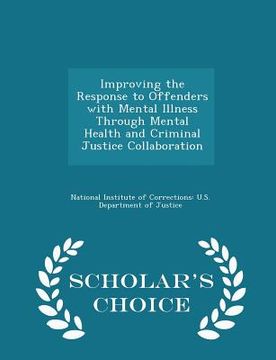 Improving the Response to Offenders with Mental Illness Through Mental Health and Criminal Justice Collaboration

National Institute of Corrections: U.S. Department of Justice

SCHOLAR'S CHOICE